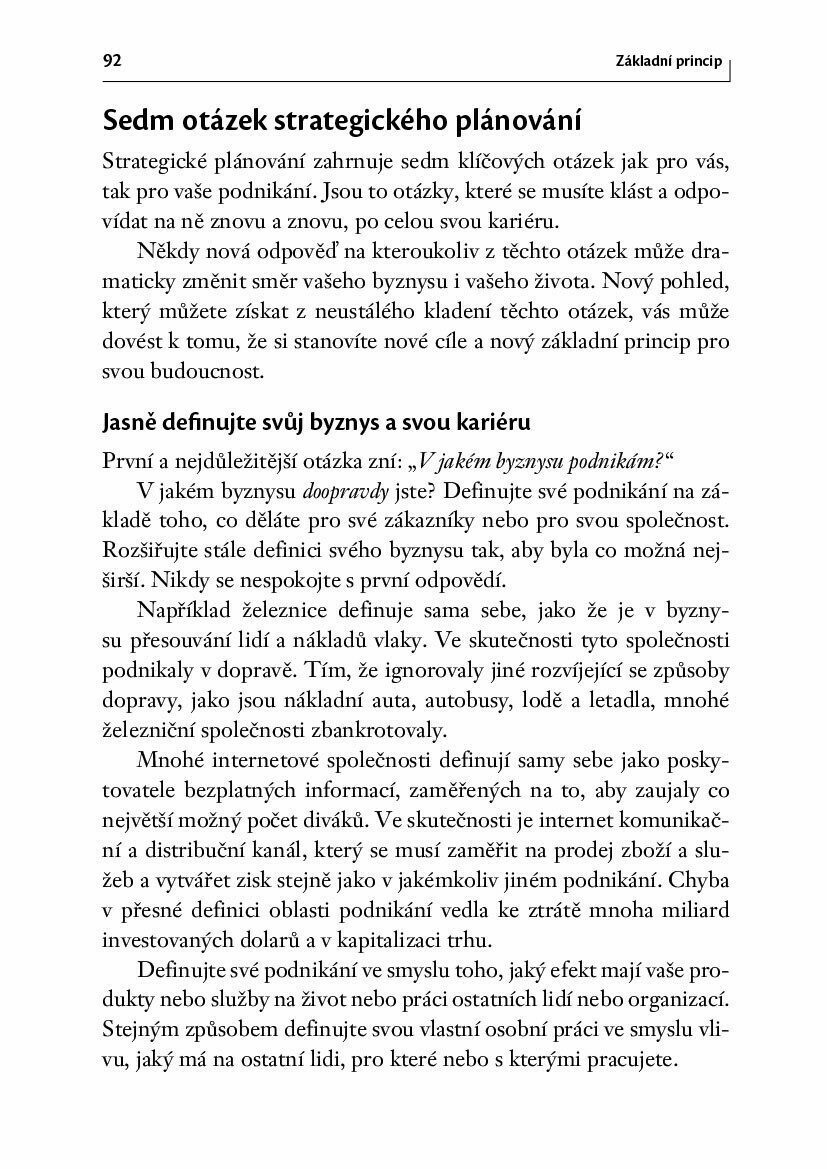 92

Základní princip

Sedm otázek strategického plánování

Strategické plánování zahrnuje sedm klíčových otázek jak pro vás, tak pro vaše podnikání. Jsou to otázky, které se musíte klást a odpovídat na ně znovu a znovu, po celou svou kariéru.

Někdy nová odpověď na kteroukoliv z těchto otázek může dramaticky změnit směr vašeho byznysu i vašeho života. Nový pohled, který můžete získat z neustálého kladení těchto otázek, vás může dovést k tomu, že si stanovíte nové cíle a nový základní princip pro svou budoucnost.

Jasně definujte svůj byznys a svou kariéru

První a nejdůležitější otázka zní: „V jakém byznysu podnikám?“

V jakém byznysu doopravdy jste? Definujte své podnikání na základě toho, co děláte pro své zákazníky nebo pro svou společnost. Rozšiřujte stále definici svého byznysu tak, aby byla co možná nejširší. Nikdy se nespokojte s první odpovědí.

Například železnice definuje sama sebe, jako že je v byznysu přesouvání lidí a nákladů vlaky. Ve skutečnosti tyto společnosti podnikaly v dopravě. Tím, že ignorovaly jiné rozvíjející se způsoby dopravy, jako jsou nákladní auta, autobusy, lodě a letadla, mnohé železniční společnosti zbankrotovaly.

Mnohé internetové společnosti definují samy sebe jako poskytovatele bezplatných informací, zaměřených na to, aby zaujaly co největší možný počet diváků. Ve skutečnosti je internet komunikační a distribuční kanál, který se musí zaměřit na prodej zboží a služeb a vytvářet zisk stejně jako v jakémkoliv jiném podnikání. Chyba v přesné definici oblasti podnikání vedla ke ztrátě mnoha miliard investovaných dolarů a v kapitalizaci trhu.

Definujte své podnikání ve smyslu toho, jaký efekt mají vaše produkty nebo služby na život nebo práci ostatních lidí nebo organizací. Stejným způsobem definujte svou vlastní osobní práci ve smyslu vlivu, jaký má na ostatní lidi, pro které nebo s kterými pracujete.